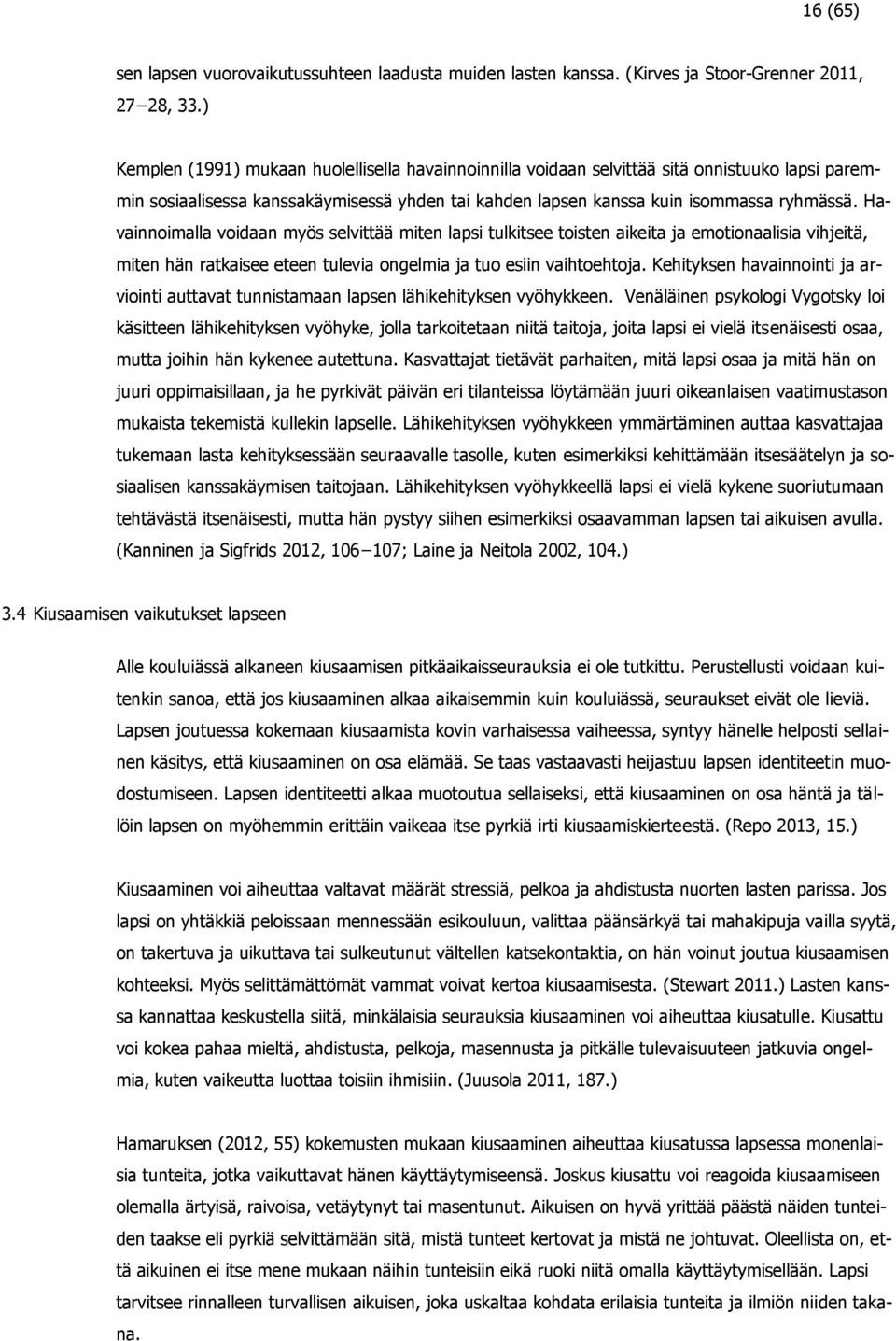 16 (65)

sen lapsen vuorovaikutussuhteen laadusta muiden lasten kanssa. (Kirves ja Stoor-Grenner 2011, 27−28, 33.)

Kemplen (1991) mukaan huolellisella havainnoinnilla voidaan selvittää sitä onnistuuko lapsi paremmin sosiaalisessa kanssakäymisessä yhden tai kahden lapsen kanssa kuin isommassa ryhmässä. Havainnoimalla voidaan myös selvittää miten lapsi tulkitsee toisten aikeita ja emotionaalisia vihjeitä, miten hän ratkaisee eteen tulevia ongelmia ja tuo esiin vaihtoehtoja. Kehityksen havainnointi ja arviointi auttavat tunnistamaan lapsen lähikehityksen vyöhykkeen. Venäläinen psykologi Vygotsky loi käsitteen lähikehityksen vyöhyke, jolla tarkoitetaan niitä taitoja, joita lapsi ei vielä itsenäisesti osaa, mutta joihin hän kykenee autettuna. Kasvattajat tietävät parhaiten, mitä lapsi osaa ja mitä hän on juuri oppimaisillaan, ja he pyrkivät päivän eri tilanteissa löytämään juuri oikeanlaisen vaatimustason mukaista tekemistä kullekin lapselle. Lähikehityksen vyöhykkeen ymmärtäminen auttaa kasvattajaa tukemaan lasta kehityksessään seuraavalle tasolle, kuten esimerkiksi kehittämään itsesäätelyn ja sosiaalisen kanssakäymisen taitojaan. Lähikehityksen vyöhykkeellä lapsi ei vielä kykene suoriutumaan tehtävästä itsenäisesti, mutta hän pystyy siihen esimerkiksi osaavamman lapsen tai aikuisen avulla. (Kanninen ja Sigfrids 2012, 106−107; Laine ja Neitola 2002, 104.)

3.4 Kiusaamisen vaikutukset lapseen

Alle kouluiässä alkaneen kiusaamisen pitkäaikaisseurauksia ei ole tutkittu. Perustellusti voidaan kuitenkin sanoa, että jos kiusaaminen alkaa aikaisemmin kuin kouluiässä, seuraukset eivät ole lieviä. Lapsen joutuessa kokemaan kiusaamista kovin varhaisessa vaiheessa, syntyy hänelle helposti sellainen käsitys, että kiusaaminen on osa elämää. Se taas vastaavasti heijastuu lapsen identiteetin muodostumiseen. Lapsen identiteetti alkaa muotoutua sellaiseksi, että kiusaaminen on osa häntä ja tällöin lapsen on myöhemmin erittäin vaikeaa itse pyrkiä irti kiusaamiskierteestä. (Repo 2013, 15.)

Kiusaaminen voi aiheuttaa valtavat määrät stressiä, pelkoa ja ahdistusta nuorten lasten parissa. Jos lapsi on yhtäkkiä peloissaan mennessään esikouluun, valittaa päänsärkyä tai mahakipuja vailla syytä, on takertuva ja uikuttava tai sulkeutunut vältellen katsekontaktia, on hän voinut joutua kiusaamisen kohteeksi. Myös selittämättömät vammat voivat kertoa kiusaamisesta. (Stewart 2011.) Lasten kanssa kannattaa keskustella siitä, minkälaisia seurauksia kiusaaminen voi aiheuttaa kiusatulle. Kiusattu voi kokea pahaa mieltä, ahdistusta, pelkoja, masennusta ja pitkälle tulevaisuuteen jatkuvia ongelmia, kuten vaikeutta luottaa toisiin ihmisiin. (Juusola 2011, 187.)

Hamaruksen (2012, 55) kokemusten mukaan kiusaaminen aiheuttaa kiusatussa lapsessa monenlaisia tunteita, jotka vaikuttavat hänen käyttäytymiseensä. Joskus kiusattu voi reagoida kiusaamiseen olemalla ärtyisä, raivoisa, vetäytynyt tai masentunut. Aikuisen on hyvä yrittää päästä näiden tunteiden taakse eli pyrkiä selvittämään sitä, mistä tunteet kertovat ja mistä ne johtuvat. Oleellista on, että aikuinen ei itse mene mukaan näihin tunteisiin eikä ruoki niitä omalla käyttäytymisellään. Lapsi tarvitsee rinnalleen turvallisen aikuisen, joka uskaltaa kohdata erilaisia tunteita ja ilmiön niiden takana.